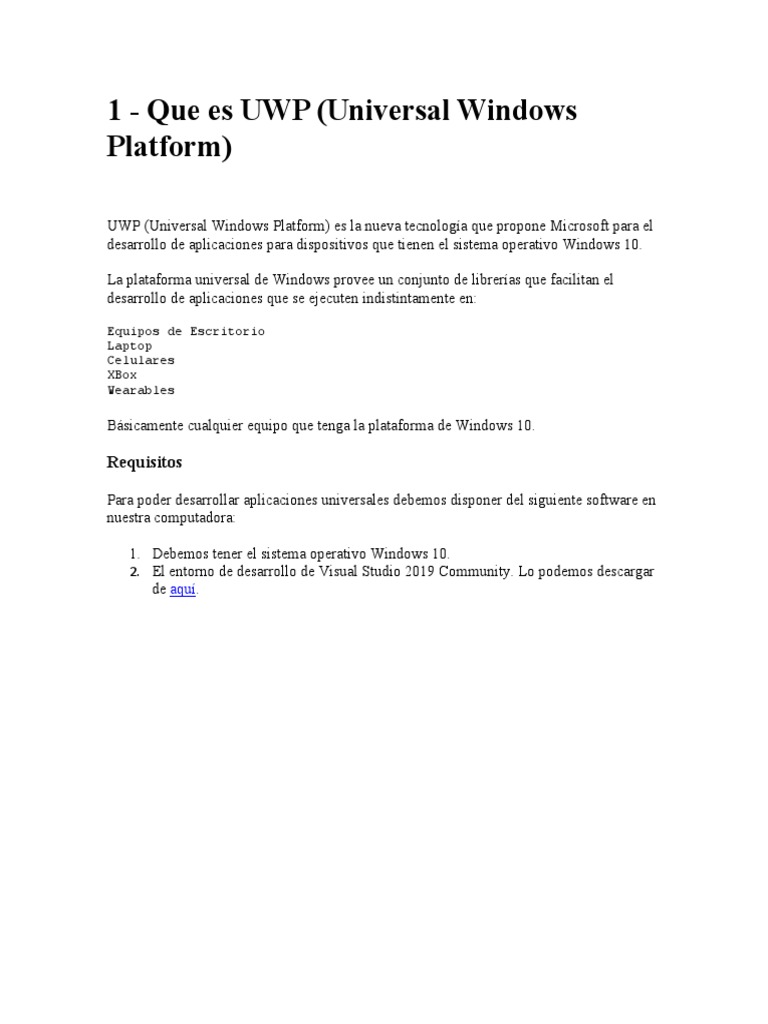 1 - Que es UWP (Universal Windows Platform)

UWP (Universal Windows Platform) es la nueva tecnología que propone Microsoft para el desarrollo de aplicaciones para dispositivos que tienen el sistema operativo Windows 10.

La plataforma universal de Windows provee un conjunto de librerías que facilitan el desarrollo de aplicaciones que se ejecuten indistintamente en:

Equipos de Escritorio
Laptop
Celulares
XBox
Wearables

Básicamente cualquier equipo que tenga la plataforma de Windows 10.

Requisitos

Para poder desarrollar aplicaciones universales debemos disponer del siguiente software en nuestra computadora:

1. Debemos tener el sistema operativo Windows 10.
2. El entorno de desarrollo de Visual Studio 2019 Community. Lo podemos descargar de aquí.